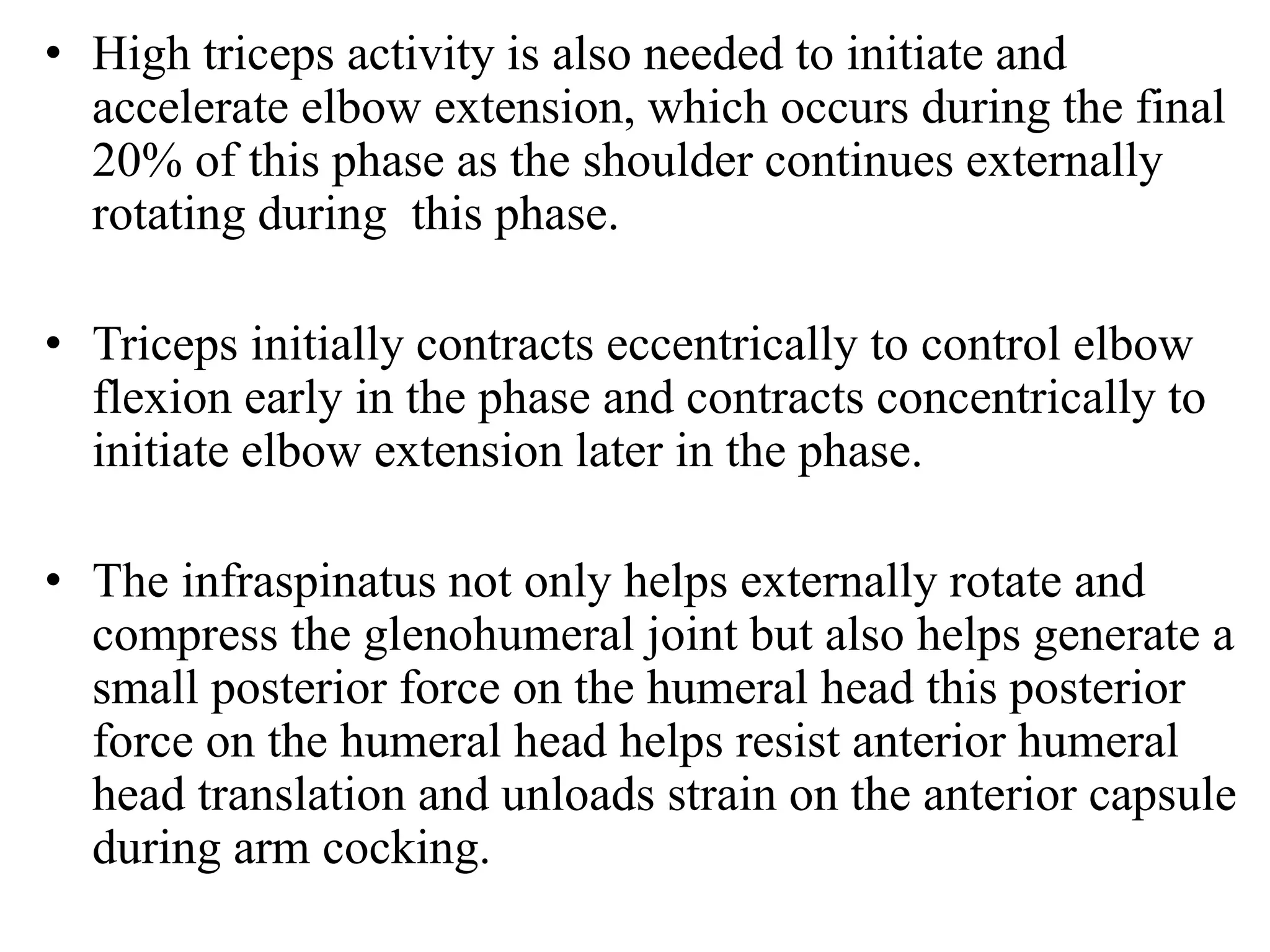 • High triceps activity is also needed to initiate and accelerate elbow extension, which occurs during the final 20% of this phase as the shoulder continues externally rotating during this phase.

• Triceps initially contracts eccentrically to control elbow flexion early in the phase and contracts concentrically to initiate elbow extension later in the phase.

• The infraspinatus not only helps externally rotate and compress the glenohumeral joint but also helps generate a small posterior force on the humeral head this posterior force on the humeral head helps resist anterior humeral head translation and unloads strain on the anterior capsule during arm cocking.